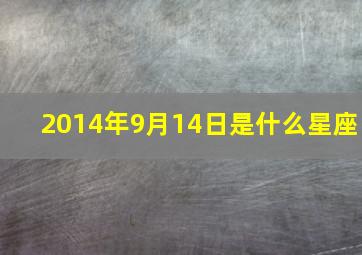 2014年9月14日是什么星座